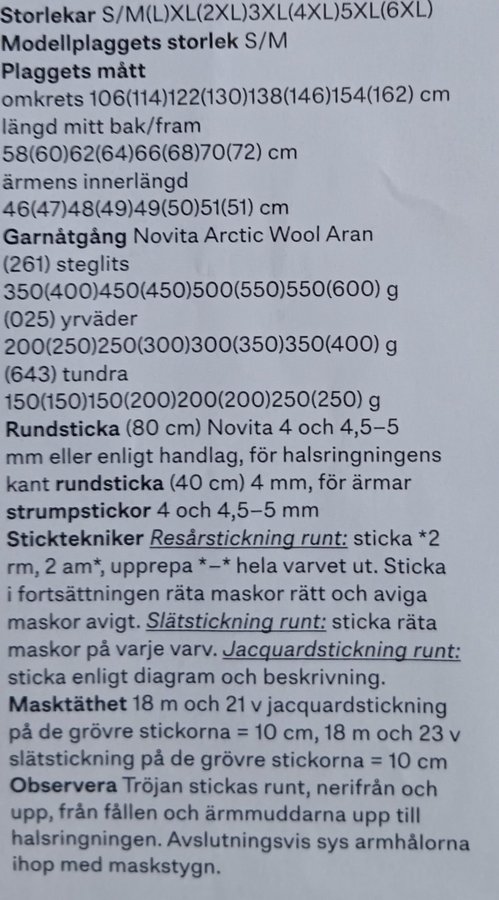 Storlekar S/M(L)XL(2XL)3XL(4XL)5XL(6XL)
Modellplaggets storlek S/M
Plaggets mått
omkrets 106(114)122(130)138(146)154(162) cm
längd mitt bak/fram
58(60)62(64)66(68)70(72) cm
ärmens innerlängd
46(47)48(49)49(50)51(51) cm
Garnåtgång Novita Arctic Wool Aran
(261) steglits
350(400)450(450)500(550)550(600) g
(025) yrväder
200(250)250(300)300(350)350(400) g
(643) tundra
150(150)150(200)200(200)250(250) g
Rundsticka (80 cm) Novita 4 och 4,5–5 mm eller enligt handlag, för halsringningens kant rundsticka (40 cm) 4 mm, för ärmar strumpstickor 4 och 4,5–5 mm
Sticktekniker Resårstickning runt: sticka *2 rm, 2 am*, upprepa *–* hela varvet ut. Sticka i fortsättningen räta maskor rätt och aviga maskor avigt. Slätstickning runt: sticka räta maskor på varje varv. Jacquardstickning runt: sticka enligt diagram och beskrivning.
Masktäthet 18 m och 21 v jacquardstickning på de grövre stickorna = 10 cm, 18 m och 23 v slätstickning på de grövre stickorna = 10 cm
Observera Tröjan stickas runt, nerifrån och upp, från fållen och ärmmuddarna upp till halsringningen. Avslutningsvis sys armhålorna ihop med maskstygn.